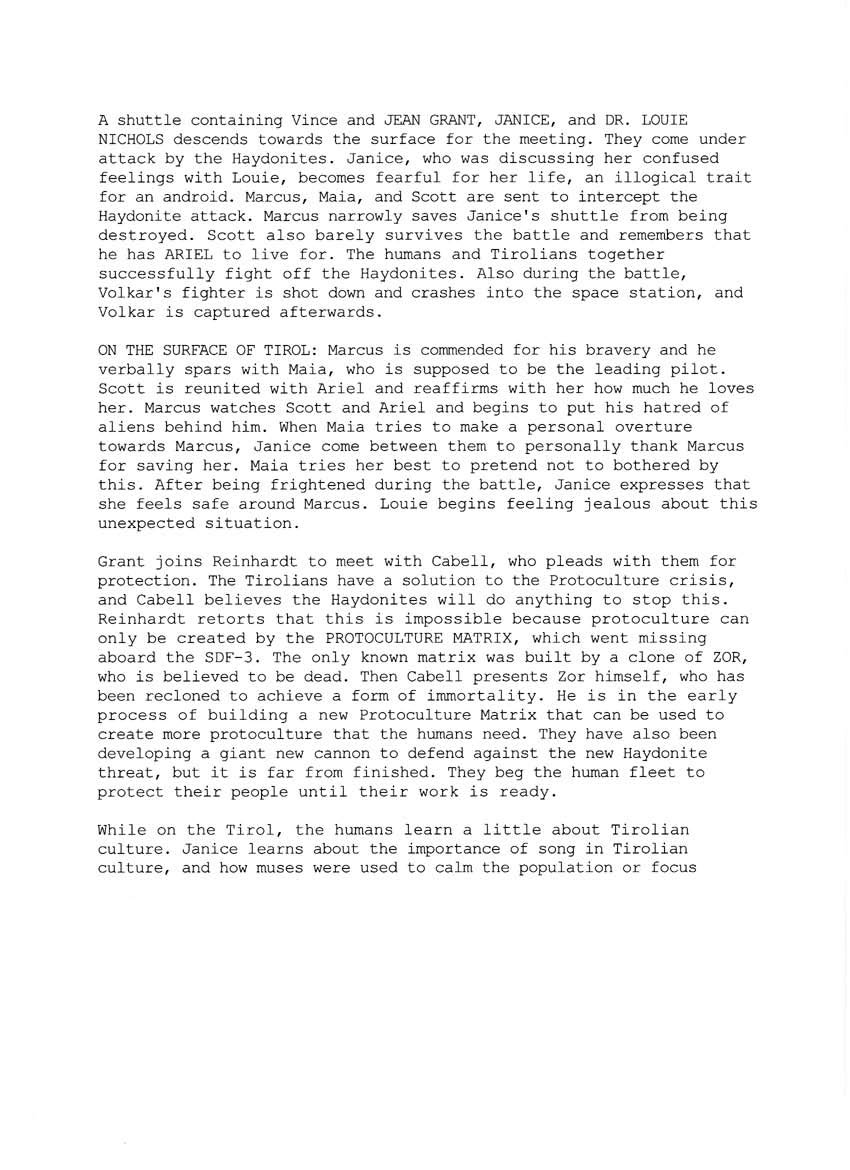 A shuttle containing Vince and JEAN GRANT, JANICE, and DR. LOUIE NICHOLS descends towards the surface for the meeting. They come under attack by the Haydonites. Janice, who was discussing her confused feelings with Louie, becomes fearful for her life, an illogical trait for an android. Marcus, Maia, and Scott are sent to intercept the Haydonite attack. Marcus narrowly saves Janice's shuttle from being destroyed. Scott also barely survives the battle and remembers that he has ARIEL to live for. The humans and Tirolians together successfully fight off the Haydonites. Also during the battle, Volkar's fighter is shot down and crashes into the space station, and Volkar is captured afterwards.

ON THE SURFACE OF TIROL: Marcus is commended for his bravery and he verbally spars with Maia, who is supposed to be the leading pilot. Scott is reunited with Ariel and reaffirms with her how much he loves her. Marcus watches Scott and Ariel and begins to put his hatred of aliens behind him. When Maia tries to make a personal overture towards Marcus, Janice come between them to personally thank Marcus for saving her. Maia tries her best to pretend not to bothered by this. After being frightened during the battle, Janice expresses that she feels safe around Marcus. Louie begins feeling jealous about this unexpected situation.

Grant joins Reinhardt to meet with Cabell, who pleads with them for protection. The Tirolians have a solution to the Protoculture crisis, and Cabell believes the Haydonites will do anything to stop this. Reinhardt retorts that this is impossible because protoculture can only be created by the PROTOCULTURE MATRIX, which went missing aboard the SDF-3. The only known matrix was built by a clone of ZOR, who is believed to be dead. Then Cabell presents Zor himself, who has been recloned to achieve a form of immortality. He is in the early process of building a new Protoculture Matrix that can be used to create more protoculture that the humans need. They have also been developing a giant new cannon to defend against the new Haydonite threat, but it is far from finished. They beg the human fleet to protect their people until their work is ready.

While on the Tirol, the humans learn a little about Tirolian culture. Janice learns about the importance of song in Tirolian culture, and how muses were used to calm the population or focus